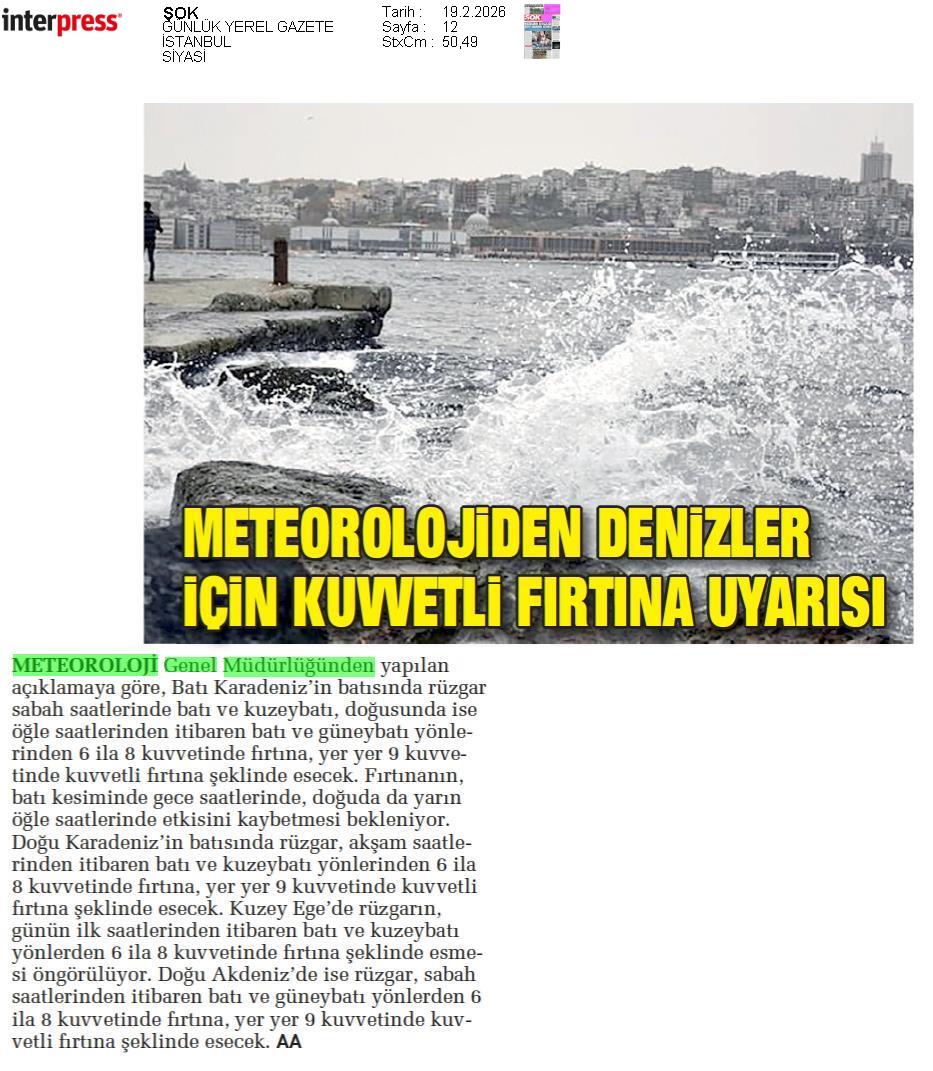 interpress

ŞOK
GÜNLÜK YEREL GAZETE
İSTANBUL
SİYASİ

Tarih : 19.2.2026
Sayfa : 12
StxCm : 50,49

METEOROLOJİDEN DENİZLER İÇİN KUVVETLİ FIRTINA UYARISI

METEOROLOJİ Genel Müdürlüğünden yapılan açıklamaya göre, Batı Karadeniz'in batısında rüzgar sabah saatlerinde batı ve kuzeybatı, doğusunda ise öğle saatlerinden itibaren batı ve güneybatı yönlerinden 6 ila 8 kuvvetinde fırtına, yer yer 9 kuvvetinde kuvvetli fırtına şeklinde esecek. Fırtınanın, batı kesiminde gece saatlerinde, doğuda da yarın öğle saatlerinde etkisini kaybetmesi bekleniyor. Doğu Karadeniz'in batısında rüzgar, akşam saatlerinden itibaren batı ve kuzeybatı yönlerinden 6 ila 8 kuvvetinde fırtına, yer yer 9 kuvvetinde kuvvetli fırtına şeklinde esecek. Kuzey Ege'de rüzgarın, günün ilk saatlerinden itibaren batı ve kuzeybatı yönlerden 6 ila 8 kuvvetinde fırtına şeklinde esmesi öngörülüyor. Doğu Akdeniz'de ise rüzgar, sabah saatlerinden itibaren batı ve güneybatı yönlerden 6 ila 8 kuvvetinde fırtına, yer yer 9 kuvvetinde kuvvetli fırtına şeklinde esecek. AA